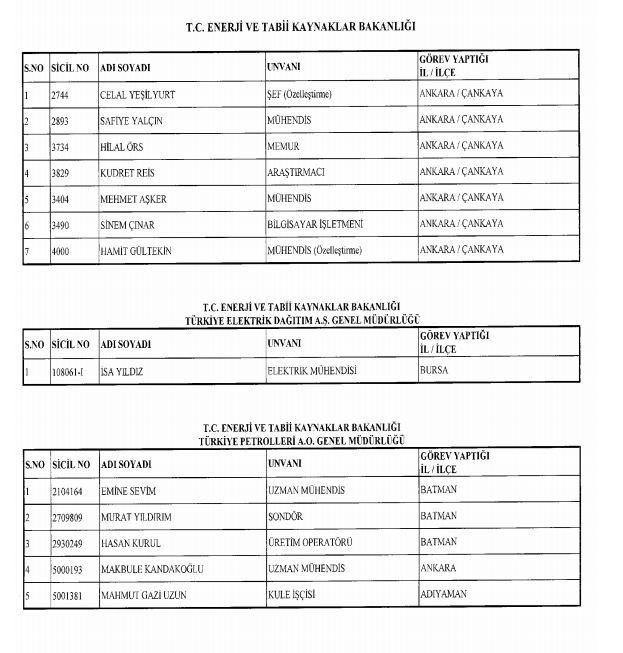 T.C. ENERJİ VE TABİİ KAYNAKLAR BAKANLIĞI

| S.NO | SİCİL NO | ADI SOYADI | UNVANI | GÖREV YAPTIĞI İL / İLÇE |
|---|---|---|---|---|
| 1 | 2744 | CELAL YEŞİLYURT | ŞEF (Özelleştirme) | ANKARA / ÇANKAYA |
| 2 | 2893 | SAFİYE YALÇIN | MÜHENDİS | ANKARA / ÇANKAYA |
| 3 | 3734 | HİLAL ÖRS | MEMUR | ANKARA / ÇANKAYA |
| 4 | 3829 | KUDRET REİS | ARAŞTIRMACI | ANKARA / ÇANKAYA |
| 5 | 3404 | MEHMET AŞKER | MÜHENDİS | ANKARA / ÇANKAYA |
| 6 | 3490 | SİNEM ÇINAR | BİLGİSAYAR İŞLETMENİ | ANKARA / ÇANKAYA |
| 7 | 4000 | HAMİT GÜLTEKİN | MÜHENDİS (Özelleştirme) | ANKARA / ÇANKAYA |

T.C. ENERJİ VE TABİİ KAYNAKLAR BAKANLIĞI
TÜRKİYE ELEKTRİK DAĞITIM A.Ş. GENEL MÜDÜRLÜĞÜ

| S.NO | SİCİL NO | ADI SOYADI | UNVANI | GÖREV YAPTIĞI İL / İLÇE |
|---|---|---|---|---|
| 1 | 108061-I | İSA YILDIZ | ELEKTRİK MÜHENDİSİ | BURSA |

T.C. ENERJİ VE TABİİ KAYNAKLAR BAKANLIĞI
TÜRKİYE PETROLLERİ A.O. GENEL MÜDÜRLÜĞÜ

| S.NO | SİCİL NO | ADI SOYADI | UNVANI | GÖREV YAPTIĞI İL / İLÇE |
|---|---|---|---|---|
| 1 | 2104164 | EMİNE SEVİM | UZMAN MÜHENDİS | BATMAN |
| 2 | 2709809 | MURAT YILDIRIM | SONDÖR | BATMAN |
| 3 | 2930249 | HASAN KURUL | ÜRETİM OPERATÖRÜ | BATMAN |
| 4 | 5000193 | MAKBULE KANDAKOĞLU | UZMAN MÜHENDİS | ANKARA |
| 5 | 5001381 | MAHMUT GAZİ UZUN | KULE İŞÇİSİ | ADIYAMAN |